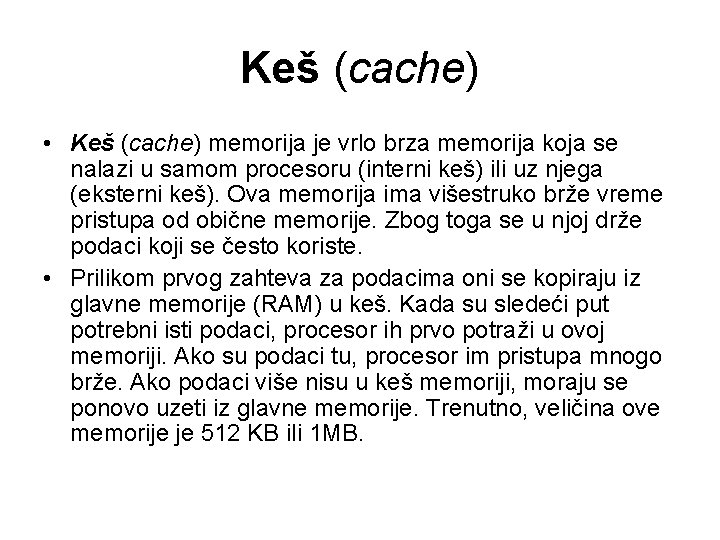 Keš (cache)

• Keš (cache) memorija je vrlo brza memorija koja se nalazi u samom procesoru (interni keš) ili uz njega (eksterni keš). Ova memorija ima višestruko brže vreme pristupa od obične memorije. Zbog toga se u njoj drže podaci koji se često koriste.

• Prilikom prvog zahteva za podacima oni se kopiraju iz glavne memorije (RAM) u keš. Kada su sledeći put potrebni isti podaci, procesor ih prvo potraži u ovoj memoriji. Ako su podaci tu, procesor im pristupa mnogo brže. Ako podaci više nisu u keš memoriji, moraju se ponovo uzeti iz glavne memorije. Trenutno, veličina ove memorije je 512 KB ili 1MB.